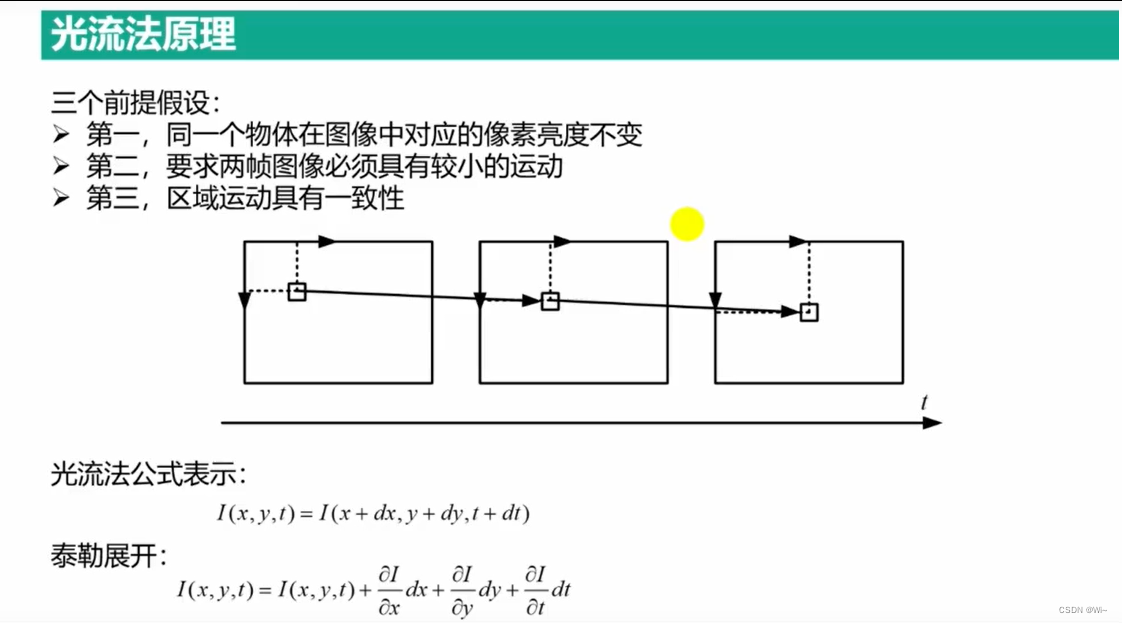 光流法原理

三个前提假设：
➢ 第一，同一个物体在图像中对应的像素亮度不变
➢ 第二，要求两帧图像必须具有较小的运动
➢ 第三，区域运动具有一致性

$t$

光流法公式表示：
$I(x,y,t)=I(x+dx,y+dy,t+dt)$

泰勒展开：
$I(x,y,t)=I(x,y,t)+\frac{\partial I}{\partial x}dx+\frac{\partial I}{\partial y}dy+\frac{\partial I}{\partial t}dt$

CSDN @Wi~